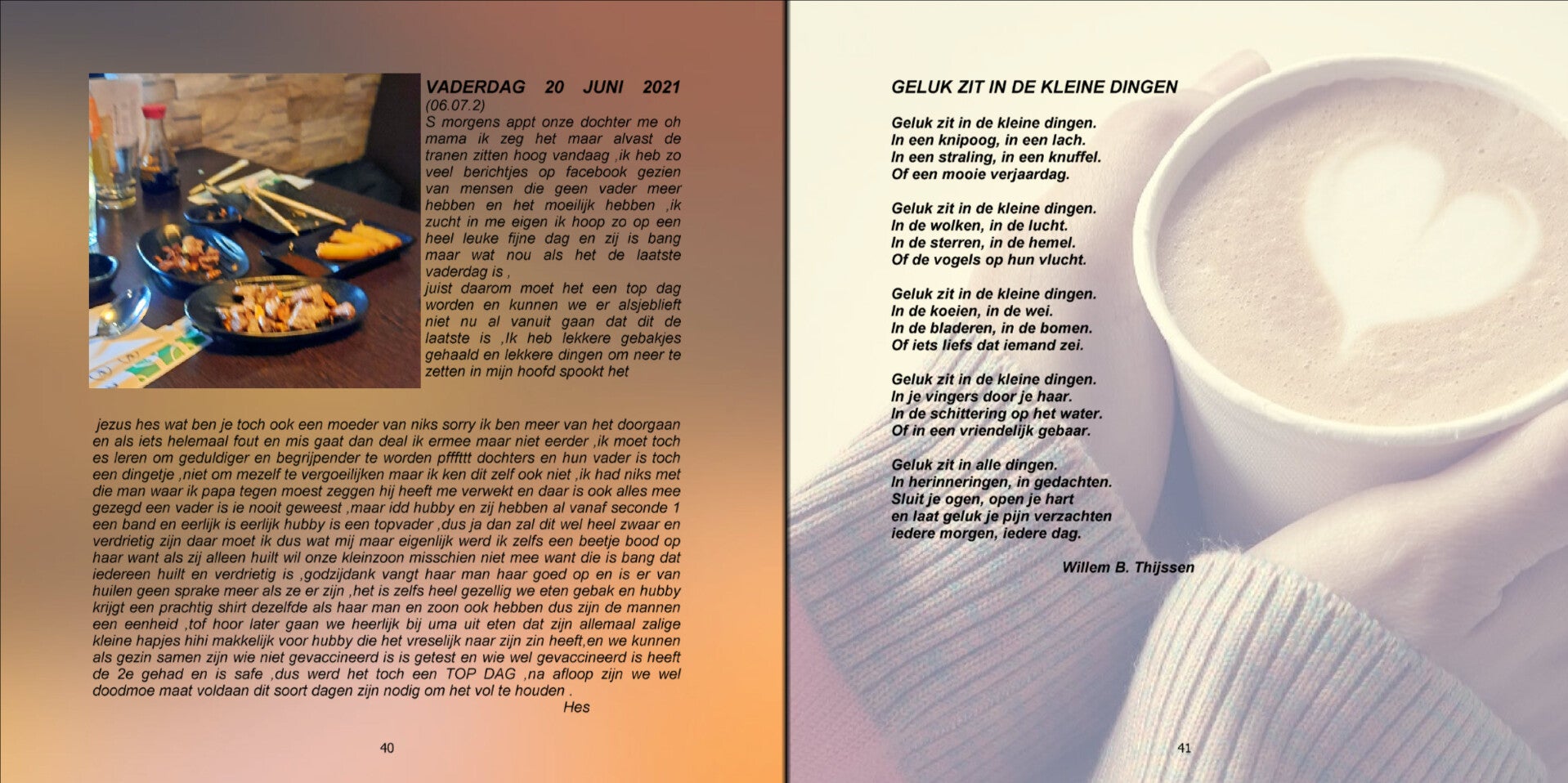 VADERDAG 20 JUNI 2021

(06.07.2)

S morgens appt onze dochter me oh mama ik zeg het maar alvast de tranen zitten hoog vandaag ,ik heb zo veel berichtjes op facebook gezien van mensen die geen vader meer hebben en het moeilijk hebben ,ik zucht in me eigen ik hoop zo op een heel leuke fijne dag en zij is bang maar wat nou als het de laatste vaderdag is ,

juist daarom moet het een top dag worden en kunnen we er alsjeblieft niet nu al vanuit gaan dat dit de laatste is ,Ik heb lekkere gebakjes gehaald en lekkere dingen om neer te zetten in mijn hoofd spookt het

jezus hes wat ben je toch ook een moeder van niks sorry ik ben meer van het doorgaan en als iets helemaal fout en mis gaat dan deal ik ermee maar niet eerder ,ik moet toch es leren om geduldiger en begrijpender te worden pfffttt dochters en hun vader is toch een dingetje ,niet om mezelf te vergoeilijken maar ik ken dit zelf ook niet ,ik had niks met die man waar ik papa tegen moest zeggen hij heeft me verwekt en daar is ook alles mee gezegd een vader is ie nooit geweest ,maar idd hubby en zij hebben al vanaf seconde 1 een band en eerlijk is eerlijk hubby is een topvader ,dus ja dan zal dit wel heel zwaar en verdrietig zijn daar moet ik dus wat mij maar eigenlijk werd ik zelfs een beetje bood op haar want als zij alleen huilt wil onze kleinzoon misschien niet mee want die is bang dat iedereen huilt en verdrietig is ,godzijdank vangt haar man haar goed op en is er van huilen geen sprake meer als ze er zijn ,het is zelfs heel gezellig we eten gebak en hubby krijgt een prachtig shirt dezelfde als haar man en zoon ook hebben dus zijn de mannen een eenheid ,tof hoor later gaan we heerlijk bij uma uit eten dat zijn allemaal zalige kleine hapjes hihi makkelijk voor hubby die het vreselijk naar zijn zin heeft,en we kunnen als gezin samen zijn wie niet gevaccineerd is is getest en wie wel gevaccineerd is heeft de 2e gehad en is safe ,dus werd het toch een TOP DAG ,na afloop zijn we wel doodmoe maat voldaan dit soort dagen zijn nodig om het vol te houden .

Hes

40

GELUK ZIT IN DE KLEINE DINGEN

Geluk zit in de kleine dingen.
In een knipoog, in een lach.
In een straling, in een knuffel.
Of een mooie verjaardag.

Geluk zit in de kleine dingen.
In de wolken, in de lucht.
In de sterren, in de hemel.
Of de vogels op hun vlucht.

Geluk zit in de kleine dingen.
In de koeien, in de wei.
In de bladeren, in de bomen.
Of iets liefs dat iemand zei.

Geluk zit in de kleine dingen.
In je vingers door je haar.
In de schittering op het water.
Of in een vriendelijk gebaar.

Geluk zit in alle dingen.
In herinneringen, in gedachten.
Sluit je ogen, open je hart
en laat geluk je pijn verzachten
iedere morgen, iedere dag.

Willem B. Thijssen

41